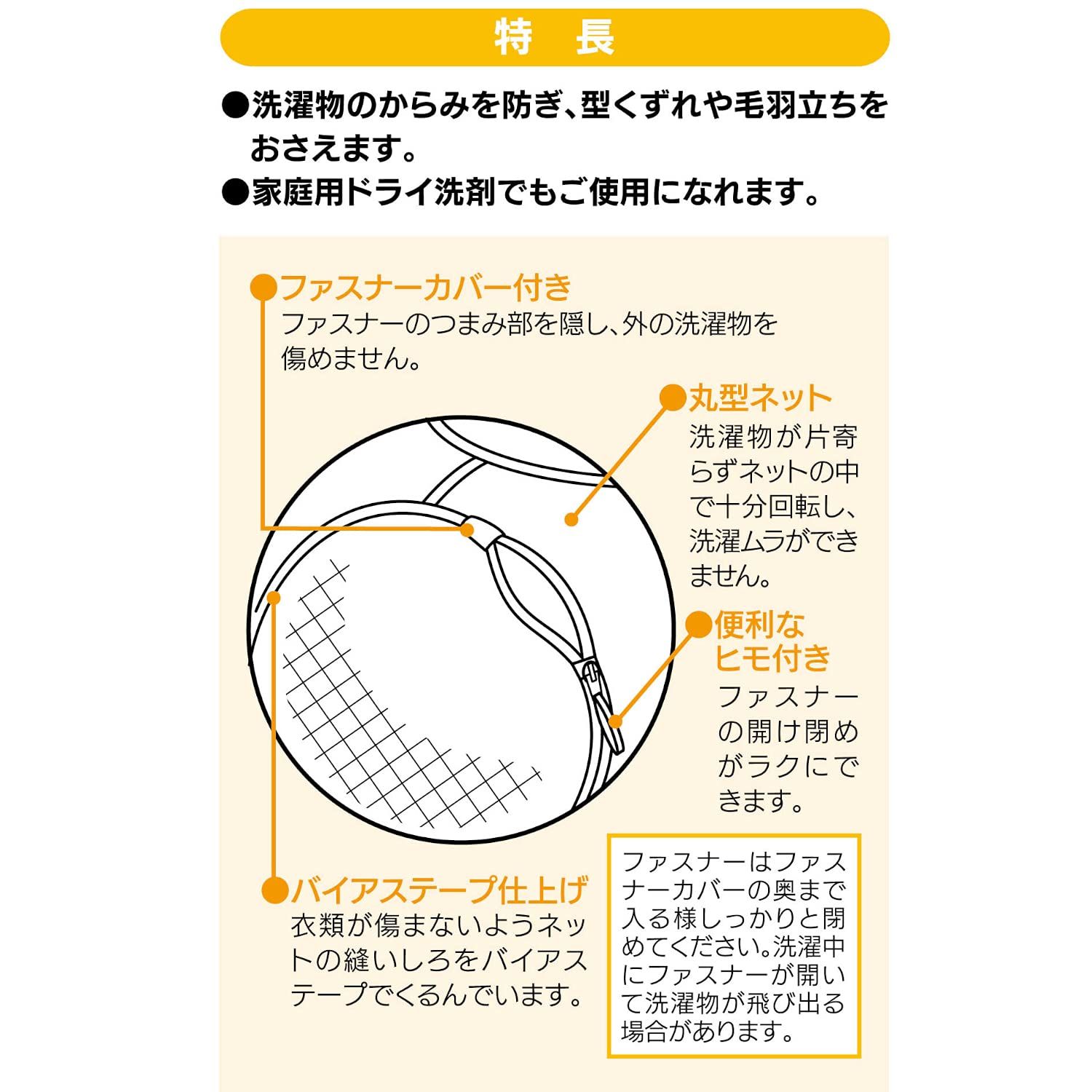 特　長

●洗濯物のからみを防ぎ、型くずれや毛羽立ちをおさえます。
●家庭用ドライ洗剤でもご使用になれます。

ファスナーカバー付き
ファスナーのつまみ部を隠し、外の洗濯物を傷めません。

丸型ネット
洗濯物が片寄らずネットの中で十分回転し、洗濯ムラができません。

便利なヒモ付き
ファスナーの開け閉めがラクにできます。

バイアステープ仕上げ
衣類が傷まないようネットの縫いしろをバイアステープでくるんでいます。

ファスナーはファスナーカバーの奥まで入る様しっかりと閉めてください。洗濯中にファスナーが開いて洗濯物が飛び出る場合があります。